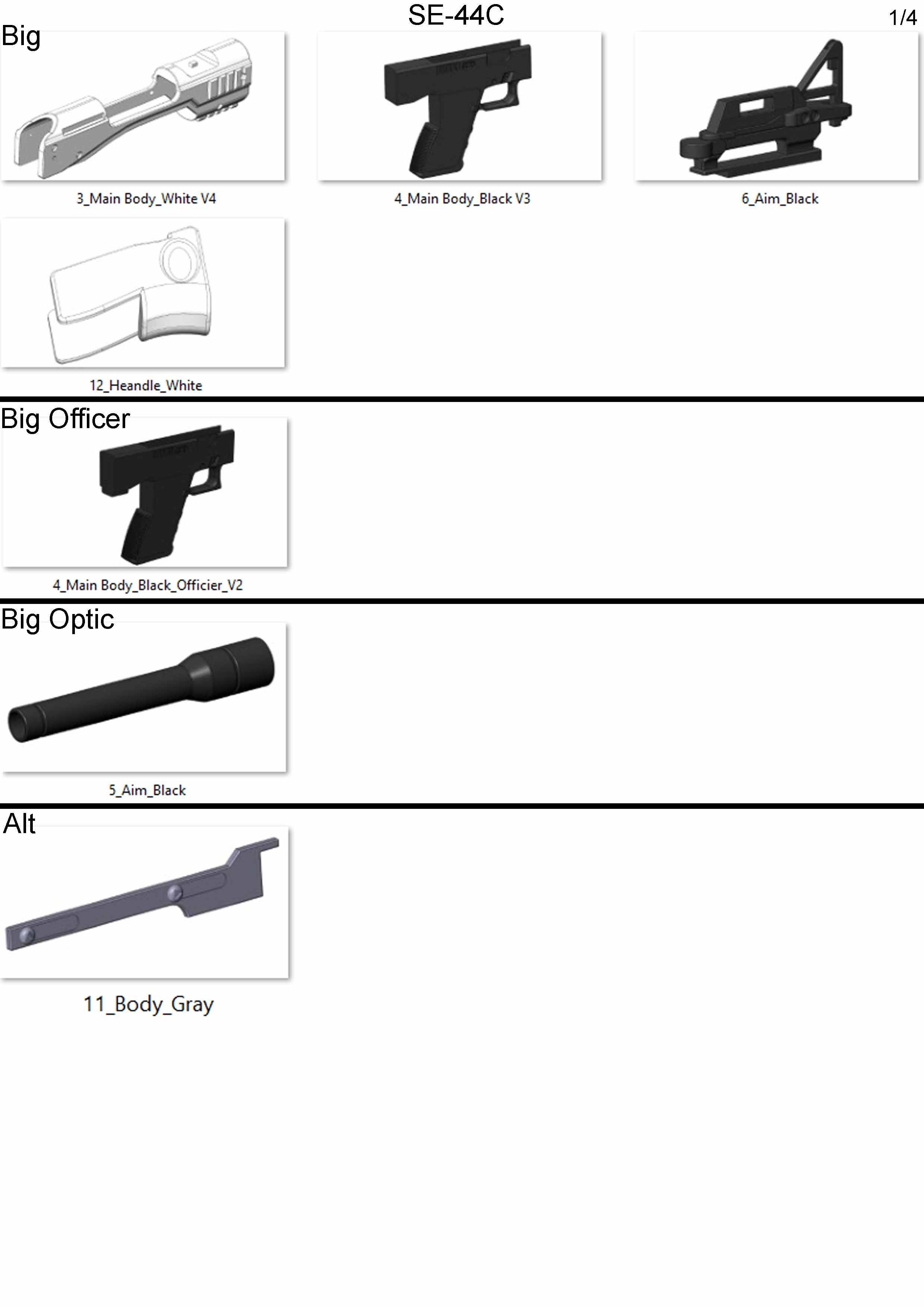 SE-44C

1/4

Big

3_Main Body_White V4

4_Main Body_Black V3

6_Aim_Black

12_Heandle_White

Big Officer

4_Main Body_Black_Officier_V2

Big Optic

5_Aim_Black

Alt

11_Body_Gray